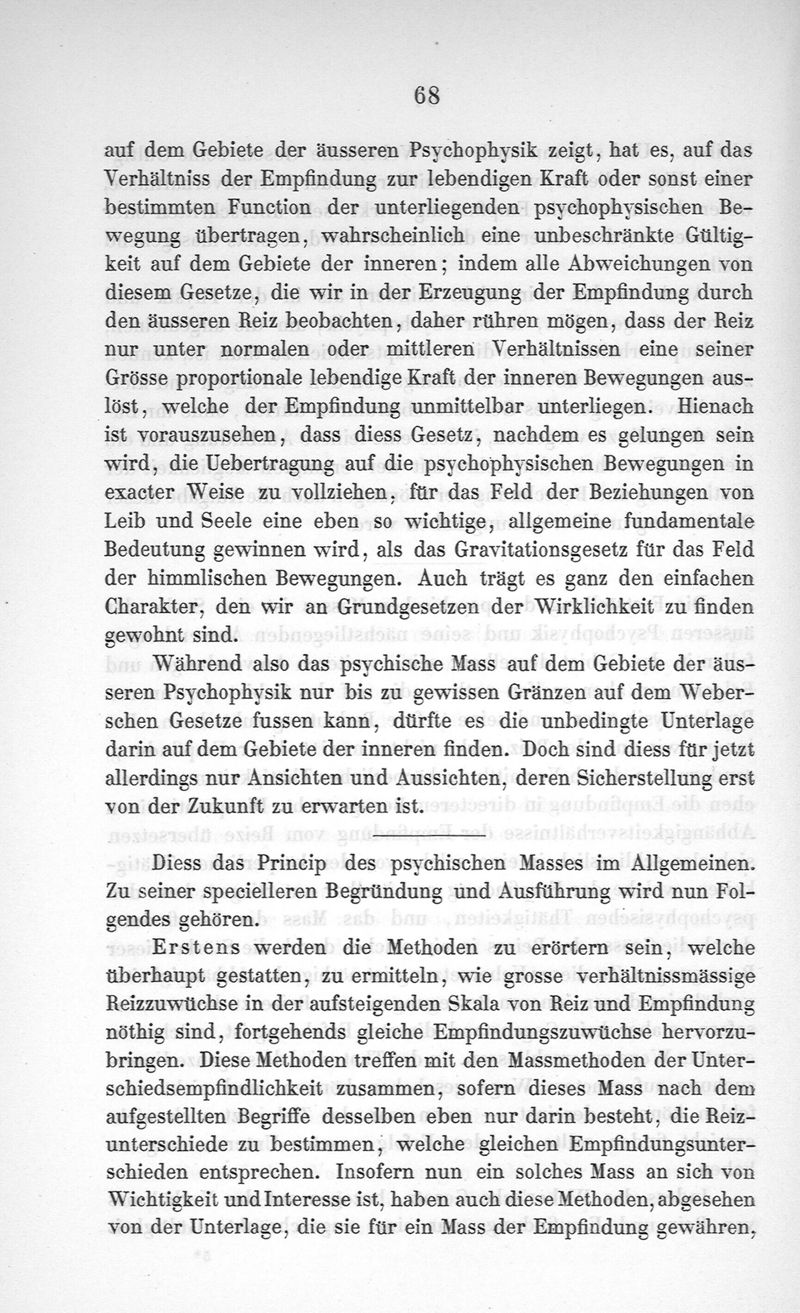 68

auf dem Gebiete der äusseren Psychophysik zeigt, hat es, auf das Verhältniss der Empfindung zur lebendigen Kraft oder sonst einer bestimmten Function der unterliegenden psychophysischen Bewegung übertragen, wahrscheinlich eine unbeschränkte Gültigkeit auf dem Gebiete der inneren; indem alle Abweichungen von diesem Gesetze, die wir in der Erzeugung der Empfindung durch den äusseren Reiz beobachten, daher rühren mögen, dass der Reiz nur unter normalen oder mittleren Verhältnissen eine seiner Grösse proportionale lebendige Kraft der inneren Bewegungen auslöst, welche der Empfindung unmittelbar unterliegen. Hienach ist vorauszusehen, dass diess Gesetz, nachdem es gelungen sein wird, die Uebertragung auf die psychophysischen Bewegungen in exacter Weise zu vollziehen, für das Feld der Beziehungen von Leib und Seele eine eben so wichtige, allgemeine fundamentale Bedeutung gewinnen wird, als das Gravitationsgesetz für das Feld der himmlischen Bewegungen. Auch trägt es ganz den einfachen Charakter, den wir an Grundgesetzen der Wirklichkeit zu finden gewohnt sind.

Während also das psychische Mass auf dem Gebiete der äusseren Psychophysik nur bis zu gewissen Gränzen auf dem Weberschen Gesetze fussen kann, dürfte es die unbedingte Unterlage darin auf dem Gebiete der inneren finden. Doch sind diess für jetzt allerdings nur Ansichten und Aussichten, deren Sicherstellung erst von der Zukunft zu erwarten ist.

Diess das Princip des psychischen Masses im Allgemeinen. Zu seiner specielleren Begründung und Ausführung wird nun Folgendes gehören.

Erstens werden die Methoden zu erörtern sein, welche überhaupt gestatten, zu ermitteln, wie grosse verhältnissmässige Reizzuwüchse in der aufsteigenden Skala von Reiz und Empfindung nöthig sind, fortgehends gleiche Empfindungszuwüchse hervorzubringen. Diese Methoden treffen mit den Massmethoden der Unterschiedsempfindlichkeit zusammen, sofern dieses Mass nach dem aufgestellten Begriffe desselben eben nur darin besteht, die Reizunterschiede zu bestimmen, welche gleichen Empfindungsunterschieden entsprechen. Insofern nun ein solches Mass an sich von Wichtigkeit und Interesse ist, haben auch diese Methoden, abgesehen von der Unterlage, die sie für ein Mass der Empfindung gewähren,